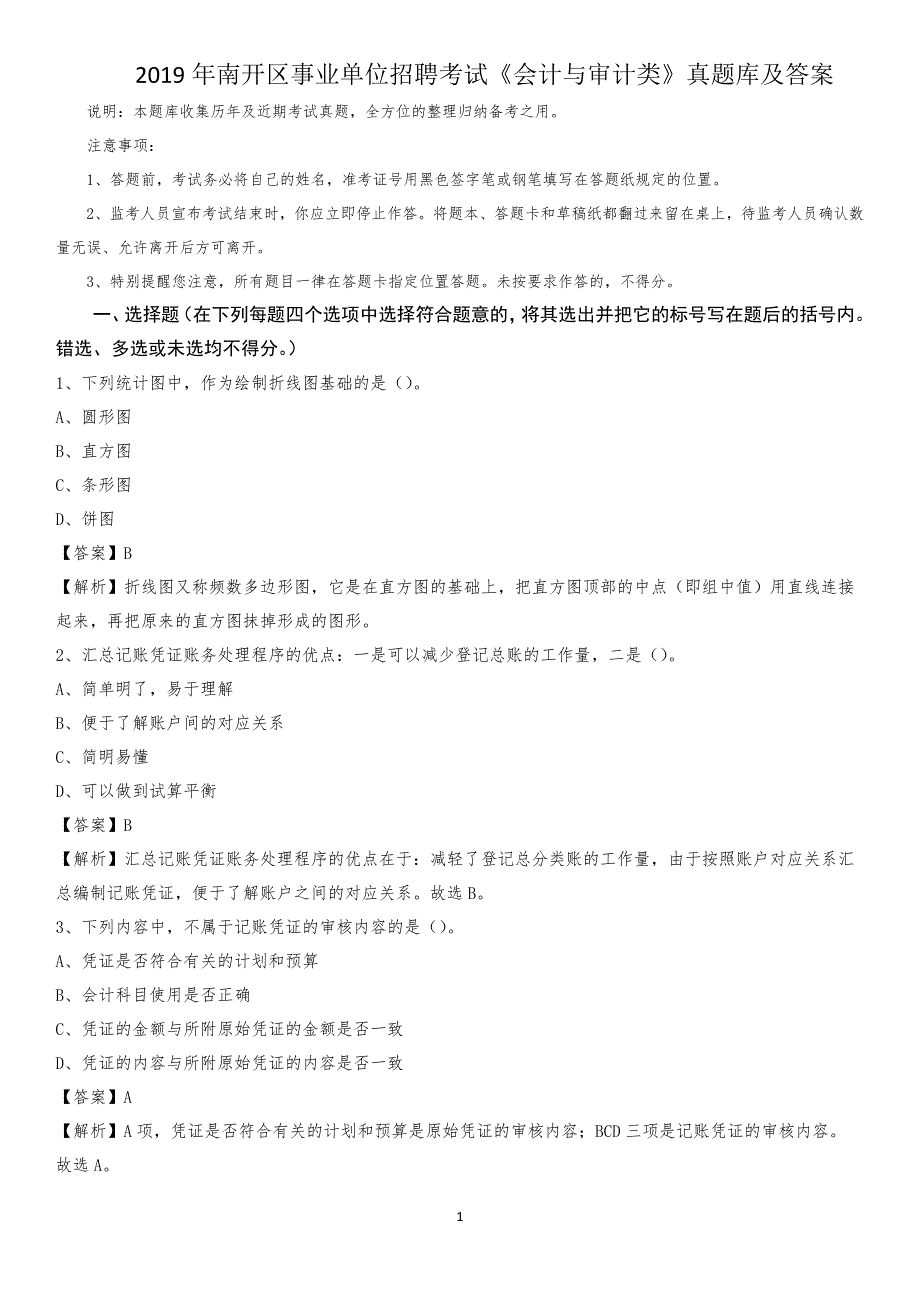 2019年南开区事业单位招聘考试《会计与审计类》真题库及答案

说明：本题库收集历年及近期考试真题，全方位的整理归纳备考之用。

注意事项：

1、答题前，考试务必将自己的姓名，准考证号用黑色签字笔或钢笔填写在答题纸规定的位置。

2、监考人员宣布考试结束时，你应立即停止作答。将题本、答题卡和草稿纸都翻过来留在桌上，待监考人员确认数量无误、允许离开后方可离开。

3、特别提醒您注意，所有题目一律在答题卡指定位置答题。未按要求作答的，不得分。

一、选择题（在下列每题四个选项中选择符合题意的，将其选出并把它的标号写在题后的括号内。错选、多选或未选均不得分。）

1、下列统计图中，作为绘制折线图基础的是（）。

A、圆形图

B、直方图

C、条形图

D、饼图

【答案】B

【解析】折线图又称频数多边形图，它是在直方图的基础上，把直方图顶部的中点（即组中值）用直线连接起来，再把原来的直方图抹掉形成的图形。

2、汇总记账凭证账务处理程序的优点：一是可以减少登记总账的工作量，二是（）。

A、简单明了，易于理解

B、便于了解账户间的对应关系

C、简明易懂

D、可以做到试算平衡

【答案】B

【解析】汇总记账凭证账务处理程序的优点在于：减轻了登记总分类账的工作量，由于按照账户对应关系汇总编制记账凭证，便于了解账户之间的对应关系。故选B。

3、下列内容中，不属于记账凭证的审核内容的是（）。

A、凭证是否符合有关的计划和预算

B、会计科目使用是否正确

C、凭证的金额与所附原始凭证的金额是否一致

D、凭证的内容与所附原始凭证的内容是否一致

【答案】A

【解析】A项，凭证是否符合有关的计划和预算是原始凭证的审核内容；BCD三项是记账凭证的审核内容。故选A。

1